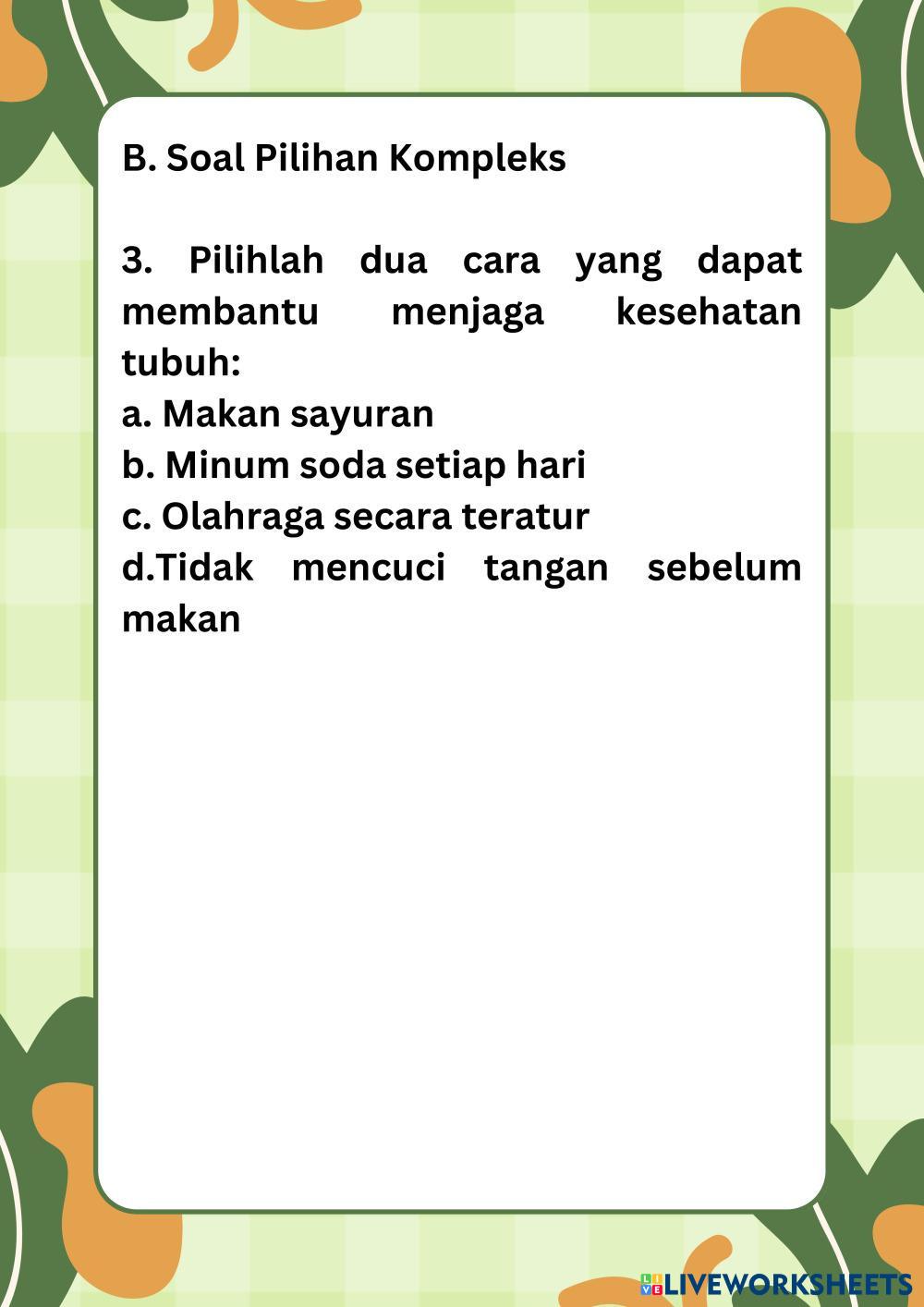 B. Soal Pilihan Kompleks

3. Pilihlah dua cara yang dapat membantu menjaga kesehatan tubuh:
a. Makan sayuran
b. Minum soda setiap hari
c. Olahraga secara teratur
d.Tidak mencuci tangan sebelum makan

LIVEWORKSHEETS